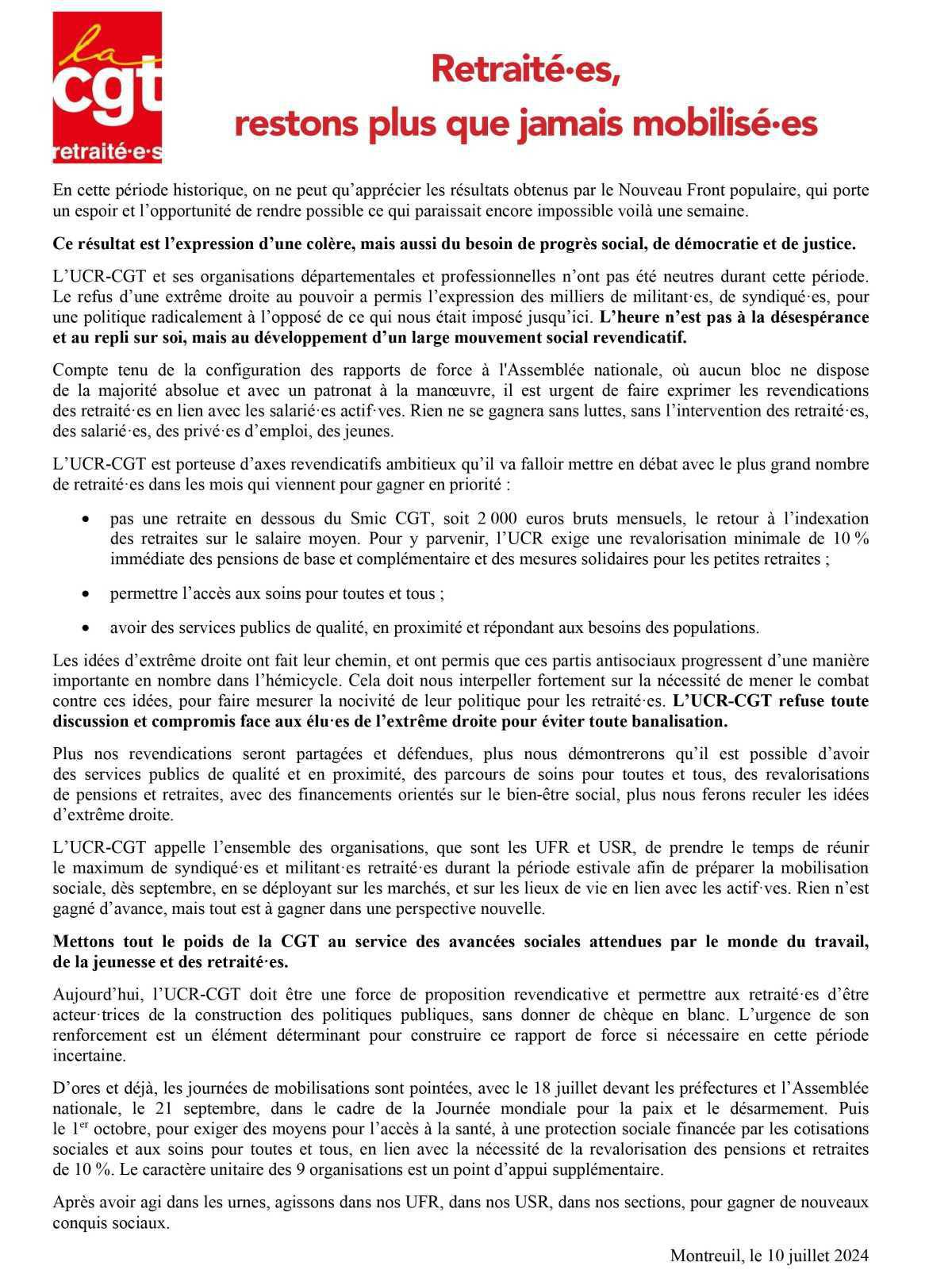 la
cgt
retraité·e·s

Retraité·es,
restons plus que jamais mobilisé·es

En cette période historique, on ne peut qu'apprécier les résultats obtenus par le Nouveau Front populaire, qui porte un espoir et l'opportunité de rendre possible ce qui paraissait encore impossible voilà une semaine.

Ce résultat est l'expression d'une colère, mais aussi du besoin de progrès social, de démocratie et de justice.

L'UCR-CGT et ses organisations départementales et professionnelles n'ont pas été neutres durant cette période. Le refus d'une extrême droite au pouvoir a permis l'expression des milliers de militant·es, de syndiqué·es, pour une politique radicalement à l'opposé de ce qui nous était imposé jusqu'ici. L'heure n'est pas à la désespérance et au repli sur soi, mais au développement d'un large mouvement social revendicatif.

Compte tenu de la configuration des rapports de force à l'Assemblée nationale, où aucun bloc ne dispose de la majorité absolue et avec un patronat à la manœuvre, il est urgent de faire exprimer les revendications des retraité·es en lien avec les salarié·es actif·ves. Rien ne se gagnera sans luttes, sans l'intervention des retraité·es, des salarié·es, des privé·es d'emploi, des jeunes.

L'UCR-CGT est porteuse d'axes revendicatifs ambitieux qu'il va falloir mettre en débat avec le plus grand nombre de retraité·es dans les mois qui viennent pour gagner en priorité :

• pas une retraite en dessous du Smic CGT, soit 2 000 euros bruts mensuels, le retour à l'indexation des retraites sur le salaire moyen. Pour y parvenir, l'UCR exige une revalorisation minimale de 10 % immédiate des pensions de base et complémentaire et des mesures solidaires pour les petites retraites ;

• permettre l'accès aux soins pour toutes et tous ;

• avoir des services publics de qualité, en proximité et répondant aux besoins des populations.

Les idées d'extrême droite ont fait leur chemin, et ont permis que ces partis antisociaux progressent d'une manière importante en nombre dans l'hémicycle. Cela doit nous interpeller fortement sur la nécessité de mener le combat contre ces idées, pour faire mesurer la nocivité de leur politique pour les retraité·es. L'UCR-CGT refuse toute discussion et compromis face aux élu·es de l'extrême droite pour éviter toute banalisation.

Plus nos revendications seront partagées et défendues, plus nous démontrerons qu'il est possible d'avoir des services publics de qualité et en proximité, des parcours de soins pour toutes et tous, des revalorisations de pensions et retraites, avec des financements orientés sur le bien-être social, plus nous ferons reculer les idées d'extrême droite.

L'UCR-CGT appelle l'ensemble des organisations, que sont les UFR et USR, de prendre le temps de réunir le maximum de syndiqué·es et militant·es retraité·es durant la période estivale afin de préparer la mobilisation sociale, dès septembre, en se déployant sur les marchés, et sur les lieux de vie en lien avec les actif·ves. Rien n'est gagné d'avance, mais tout est à gagner dans une perspective nouvelle.

Mettons tout le poids de la CGT au service des avancées sociales attendues par le monde du travail, de la jeunesse et des retraité·es.

Aujourd'hui, l'UCR-CGT doit être une force de proposition revendicative et permettre aux retraité·es d'être acteur·trices de la construction des politiques publiques, sans donner de chèque en blanc. L'urgence de son renforcement est un élément déterminant pour construire ce rapport de force si nécessaire en cette période incertaine.

D'ores et déjà, les journées de mobilisations sont pointées, avec le 18 juillet devant les préfectures et l'Assemblée nationale, le 21 septembre, dans le cadre de la Journée mondiale pour la paix et le désarmement. Puis le 1$^{er}$ octobre, pour exiger des moyens pour l'accès à la santé, à une protection sociale financée par les cotisations sociales et aux soins pour toutes et tous, en lien avec la nécessité de la revalorisation des pensions et retraites de 10 %. Le caractère unitaire des 9 organisations est un point d'appui supplémentaire.

Après avoir agi dans les urnes, agissons dans nos UFR, dans nos USR, dans nos sections, pour gagner de nouveaux conquis sociaux.

Montreuil, le 10 juillet 2024